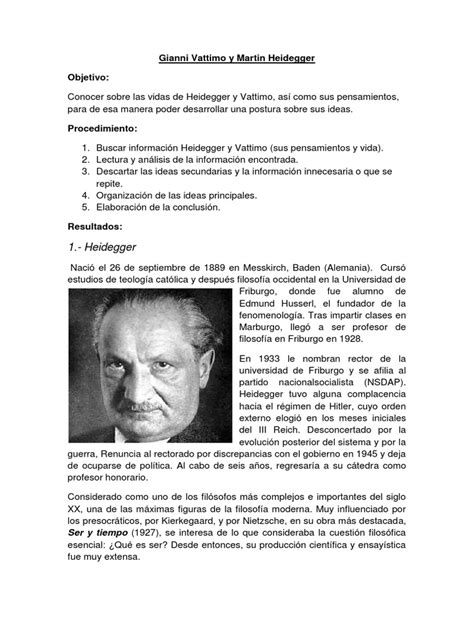 Gianni Vattimo y Martin Heidegger

Objetivo:

Conocer sobre las vidas de Heidegger y Vattimo, así como sus pensamientos, para de esa manera poder desarrollar una postura sobre sus ideas.

Procedimiento:

1. Buscar información Heidegger y Vattimo (sus pensamientos y vida).
2. Lectura y análisis de la información encontrada.
3. Descartar las ideas secundarias y la información innecesaria o que se repite.
4. Organización de las ideas principales.
5. Elaboración de la conclusión.

Resultados:

1.- Heidegger

Nació el 26 de septiembre de 1889 en Messkirch, Baden (Alemania). Cursó estudios de teología católica y después filosofía occidental en la Universidad de Friburgo, donde fue alumno de Edmund Husserl, el fundador de la fenomenología. Tras impartir clases en Marburgo, llegó a ser profesor de filosofía en Friburgo en 1928.

En 1933 le nombran rector de la universidad de Friburgo y se afilia al partido nacionalsocialista (NSDAP). Heidegger tuvo alguna complacencia hacia el régimen de Hitler, cuyo orden externo elogió en los meses iniciales del III Reich. Desconcertado por la evolución posterior del sistema y por la guerra, Renuncia al rectorado por discrepancias con el gobierno en 1945 y deja de ocuparse de política. Al cabo de seis años, regresaría a su cátedra como profesor honorario.

Considerado como uno de los filósofos más complejos e importantes del siglo XX, una de las máximas figuras de la filosofía moderna. Muy influenciado por los presocráticos, por Kierkegaard, y por Nietzsche, en su obra más destacada, Ser y tiempo (1927), se interesa de lo que consideraba la cuestión filosófica esencial: ¿Qué es ser? Desde entonces, su producción científica y ensayística fue muy extensa.